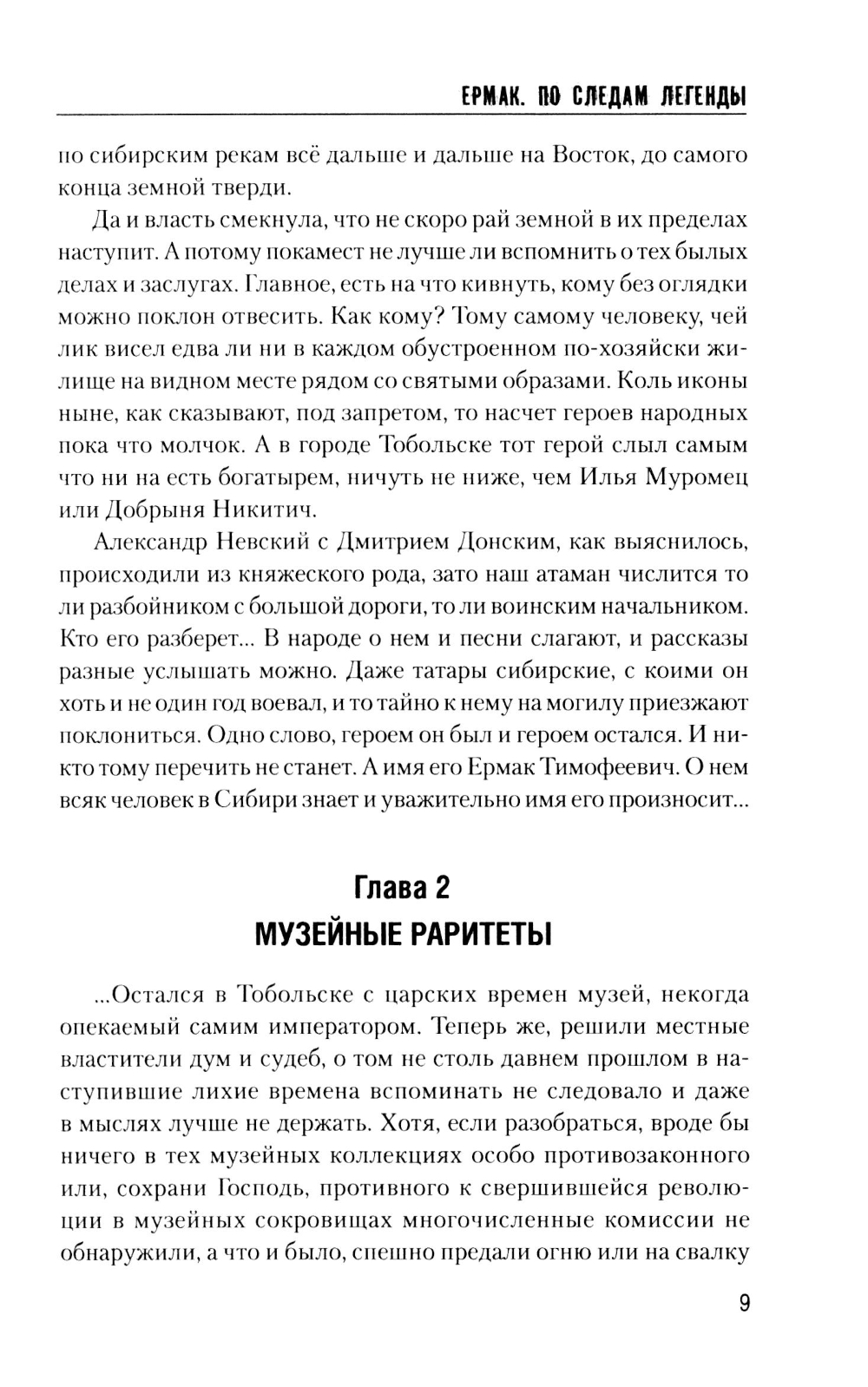 ЕРМАК. ПО СЛЕДАМ ЛЕГЕНДЫ

по сибирским рекам всё дальше и дальше на Восток, до самого конца земной тверди.

Да и власть смекнула, что не скоро рай земной в их пределах наступит. А потому покамест не лучше ли вспомнить о тех былых делах и заслугах. Главное, есть на что кивнуть, кому без оглядки можно поклон отвесить. Как кому? Тому самому человеку, чей лик висел едва ли ни в каждом обустроенном по-хозяйски жилище на видном месте рядом со святыми образами. Коль иконы ныне, как сказывают, под запретом, то насчет героев народных пока что молчок. А в городе Тобольске тот герой слыл самым что ни на есть богатырем, ничуть не ниже, чем Илья Муромец или Добрыня Никитич.

Александр Невский с Дмитрием Донским, как выяснилось, происходили из княжеского рода, зато наш атаман числится то ли разбойником с большой дороги, то ли воинским начальником. Кто его разберет... В народе о нем и песни слагают, и рассказы разные услышать можно. Даже татары сибирские, с коими он хоть и не один год воевал, и то тайно к нему на могилу приезжают поклониться. Одно слово, героем он был и героем остался. И никто тому перечить не станет. А имя его Ермак Тимофеевич. О нем всяк человек в Сибири знает и уважительно имя его произносит...

Глава 2
МУЗЕЙНЫЕ РАРИТЕТЫ

...Остался в Тобольске с царских времен музей, некогда опекаемый самим императором. Теперь же, решили местные властители дум и судеб, о том не столь давнем прошлом в наступившие лихие времена вспоминать не следовало и даже в мыслях лучше не держать. Хотя, если разобраться, вроде бы ничего в тех музейных коллекциях особо противозаконного или, сохрани Господь, противного к свершившейся революции в музейных сокровищах многочисленные комиссии не обнаружили, а что и было, спешно предали огню или на свалку

9